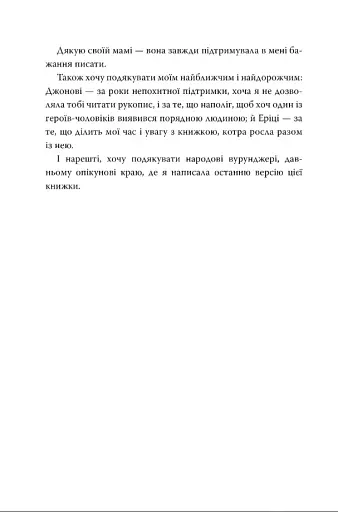 Дякую своїй мамі — вона завжди підтримувала в мені бажання писати.

Також хочу подякувати моїм найближчим і найдорожчим: Джонові — за роки непохитної підтримки, хоча я не дозволяла тобі читати рукопис, і за те, що наполіг, щоб хоч один із героїв-чоловіків виявився порядною людиною; й Еріці — за те, що ділить мої час і увагу з книжкою, котра росла разом із нею.

І нарешті, хочу подякувати народові вурунджері, давньому опікунові краю, де я написала останню версію цієї книжки.